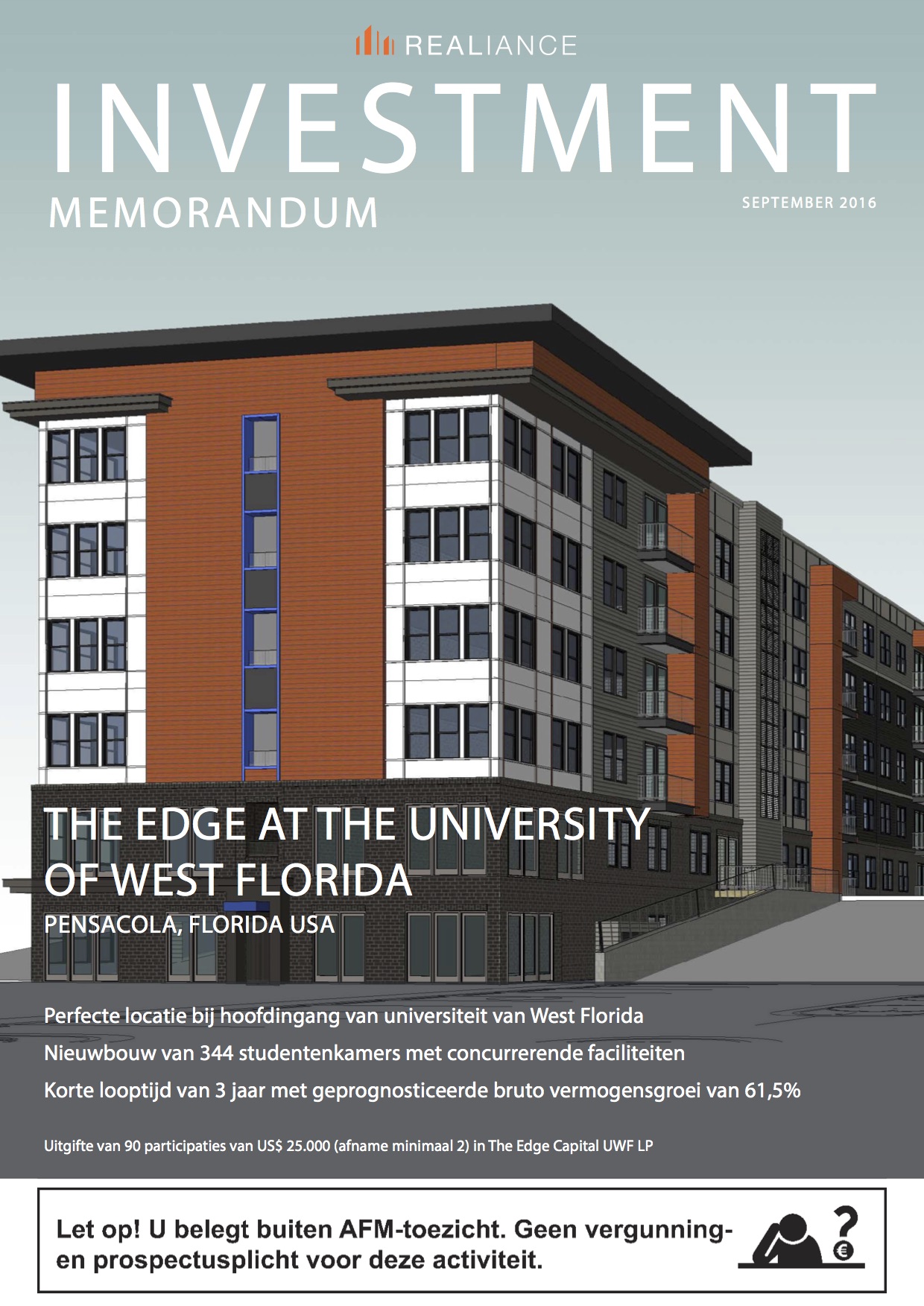 REALIANCE

INVESTMENT

MEMORANDUM

SEPTEMBER 2016

THE EDGE AT THE UNIVERSITY OF WEST FLORIDA

PENSACOLA, FLORIDA USA

Perfecte locatie bij hoofdingang van universiteit van West Florida

Nieuwbouw van 344 studentenkamers met concurrerende faciliteiten

Korte looptijd van 3 jaar met geprognosticeerde bruto vermogensgroei van 61,5%

Uitgifte van 90 participaties van US$ 25.000 (afname minimaal 2) in The Edge Capital UWF LP

Let op! U belegt buiten AFM-toezicht. Geen vergunning- en prospectusplicht voor deze activiteit.

?

€